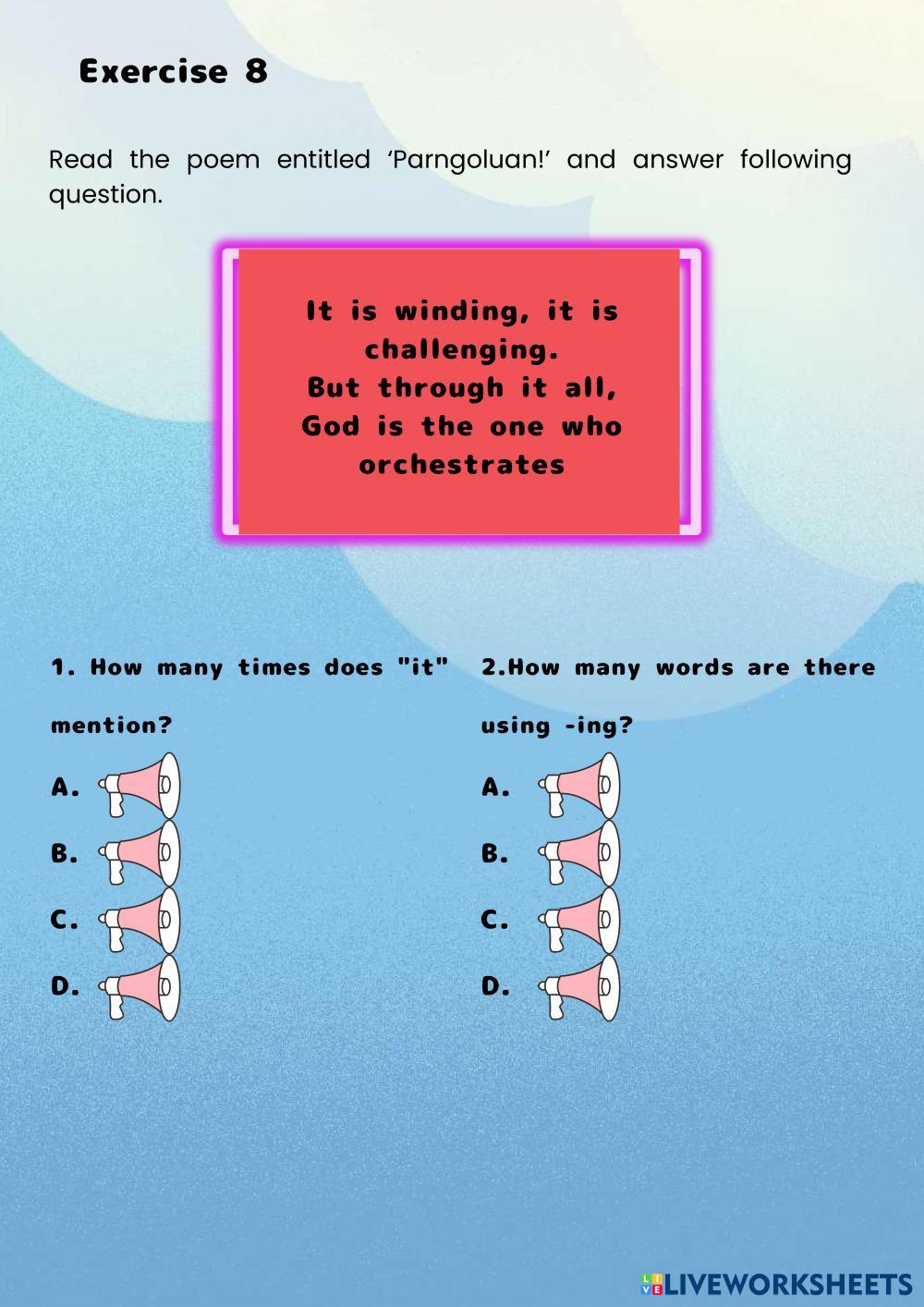 Exercise 8

Read the poem entitled 'Parngoluan!' and answer following question.

It is winding, it is challenging.
But through it all,
God is the one who orchestrates

1. How many times does "it" mention?

A.

B.

C.

D.

2.How many words are there using -ing?

A.

B.

C.

D.

LIVEWORKSHEETS